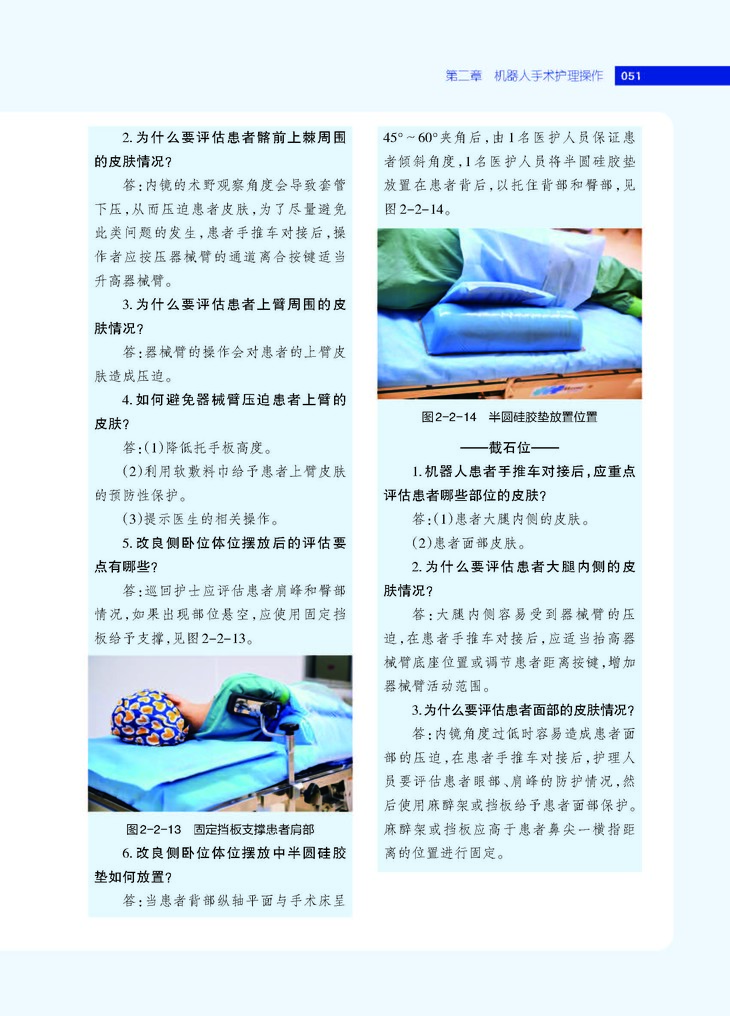 第二章 机器人手术护理操作 051

2.为什么要评估患者髂前上棘周围的皮肤情况？

答：内镜的术野观察角度会导致套管下压，从而压迫患者皮肤，为了尽量避免此类问题的发生，患者手推车对接后，操作者应按压器械臂的通道离合按键适当升高器械臂。

3.为什么要评估患者上臂周围的皮肤情况？

答：器械臂的操作会对患者的上臂皮肤造成压迫。

4.如何避免器械臂压迫患者上臂的皮肤？

答：(1)降低托手板高度。

(2)利用软敷料巾给予患者上臂皮肤的预防性保护。

(3)提示医生的相关操作。

5.改良侧卧位体位摆放后的评估要点有哪些？

答：巡回护士应评估患者肩峰和臀部情况，如果出现部位悬空，应使用固定挡板给予支撑，见图2-2-13。

图2-2-13 固定挡板支撑患者肩部

6.改良侧卧位体位摆放中半圆硅胶垫如何放置？

答：当患者背部纵轴平面与手术床呈45°~60°夹角后，由1名医护人员保证患者倾斜角度，1名医护人员将半圆硅胶垫放置在患者背后，以托住背部和臀部，见图2-2-14。

图2-2-14 半圆硅胶垫放置位置

——截石位——

1.机器人患者手推车对接后，应重点评估患者哪些部位的皮肤？

答：(1)患者大腿内侧的皮肤。

(2)患者面部皮肤。

2.为什么要评估患者大腿内侧的皮肤情况？

答：大腿内侧容易受到器械臂的压迫，在患者手推车对接后，应适当抬高器械臂底座位置或调节患者距离按键，增加器械臂活动范围。

3.为什么要评估患者面部的皮肤情况？

答：内镜角度过低时容易造成患者面部的压迫，在患者手推车对接后，护理人员要评估患者眼部、肩峰的防护情况，然后使用麻醉架或挡板给予患者面部保护。麻醉架或挡板应高于患者鼻尖一横指距离的位置进行固定。